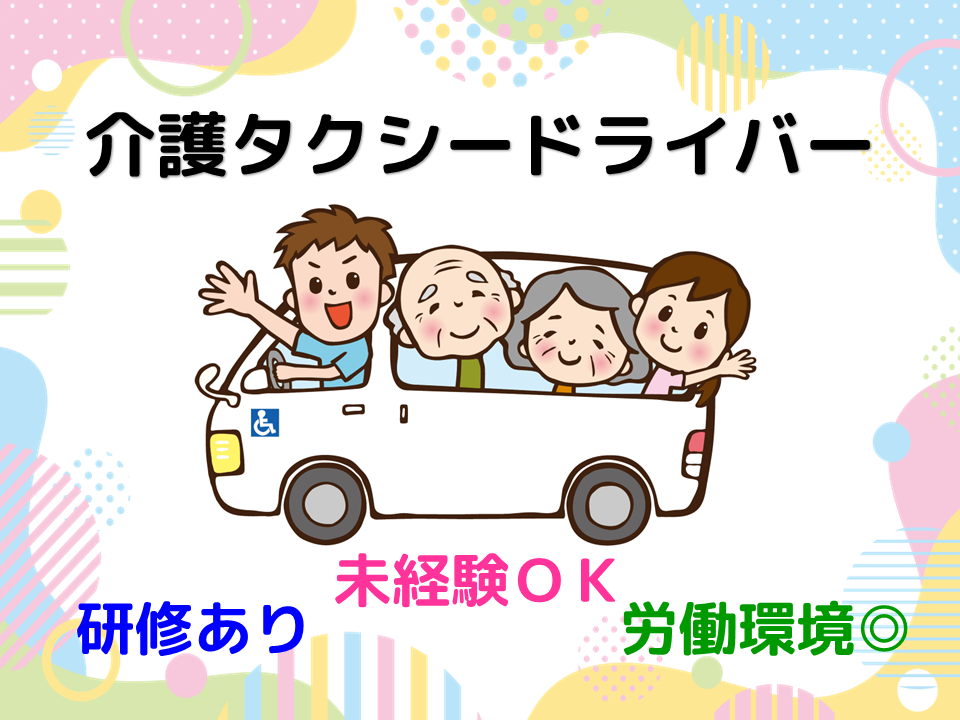 介護タクシードライバー

未経験ＯＫ

研修あり

労働環境◎